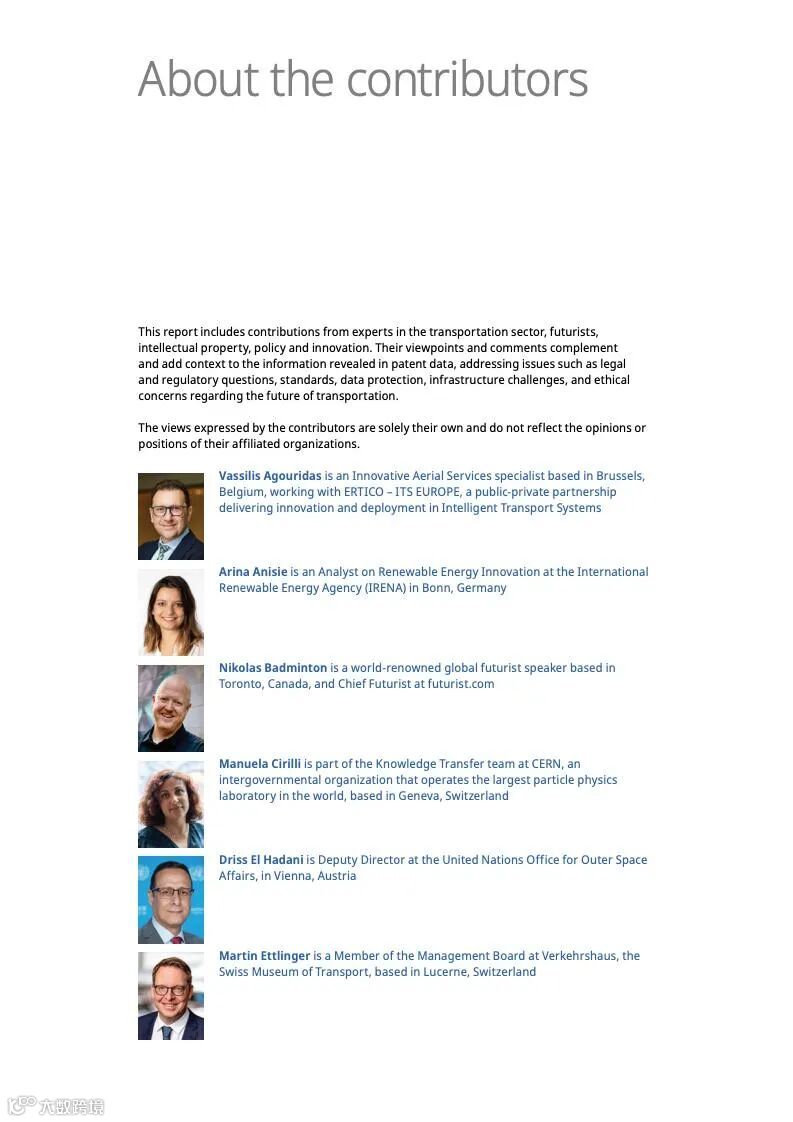 About the contributors

This report includes contributions from experts in the transportation sector, futurists, intellectual property, policy and innovation. Their viewpoints and comments complement and add context to the information revealed in patent data, addressing issues such as legal and regulatory questions, standards, data protection, infrastructure challenges, and ethical concerns regarding the future of transportation.

The views expressed by the contributors are solely their own and do not reflect the opinions or positions of their affiliated organizations.

Vassilis Agouridas is an Innovative Aerial Services specialist based in Brussels, Belgium, working with ERTICO – ITS EUROPE, a public-private partnership delivering innovation and deployment in Intelligent Transport Systems

Arina Anisie is an Analyst on Renewable Energy Innovation at the International Renewable Energy Agency (IRENA) in Bonn, Germany

Nikolas Badminton is a world-renowned global futurist speaker based in Toronto, Canada, and Chief Futurist at futurist.com

Manuela Cirilli is part of the Knowledge Transfer team at CERN, an intergovernmental organization that operates the largest particle physics laboratory in the world, based in Geneva, Switzerland

Driss El Hadani is Deputy Director at the United Nations Office for Outer Space Affairs, in Vienna, Austria

Martin Ettlinger is a Member of the Management Board at Verkehrshaus, the Swiss Museum of Transport, based in Lucerne, Switzerland

六数跨境